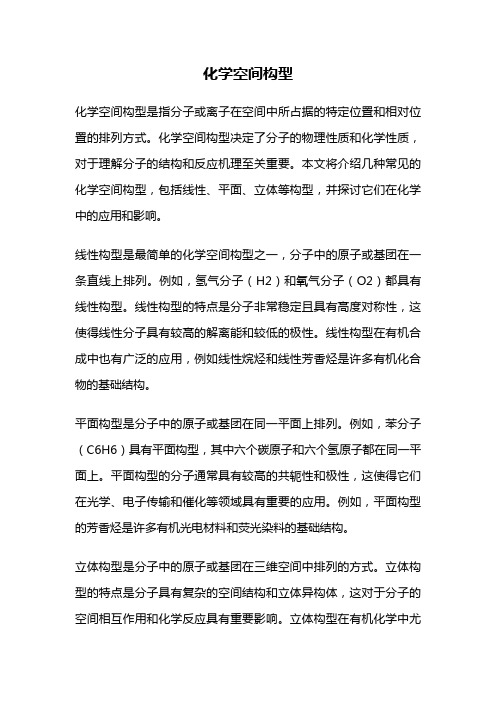 化学空间构型

化学空间构型是指分子或离子在空间中所占据的特定位置和相对位置的排列方式。化学空间构型决定了分子的物理性质和化学性质，对于理解分子的结构和反应机理至关重要。本文将介绍几种常见的化学空间构型，包括线性、平面、立体等构型，并探讨它们在化学中的应用和影响。

线性构型是最简单的化学空间构型之一，分子中的原子或基团在一条直线上排列。例如，氢气分子（H2）和氧气分子（O2）都具有线性构型。线性构型的特点是分子非常稳定且具有高度对称性，这使得线性分子具有较高的解离能和较低的极性。线性构型在有机合成中也有广泛的应用，例如线性烷烃和线性芳香烃是许多有机化合物的基础结构。

平面构型是分子中的原子或基团在同一平面上排列。例如，苯分子（C6H6）具有平面构型，其中六个碳原子和六个氢原子都在同一平面上。平面构型的分子通常具有较高的共轭性和极性，这使得它们在光学、电子传输和催化等领域具有重要的应用。例如，平面构型的芳香烃是许多有机光电材料和荧光染料的基础结构。

立体构型是分子中的原子或基团在三维空间中排列的方式。立体构型的特点是分子具有复杂的空间结构和立体异构体，这对于分子的空间相互作用和化学反应具有重要影响。立体构型在有机化学中尤